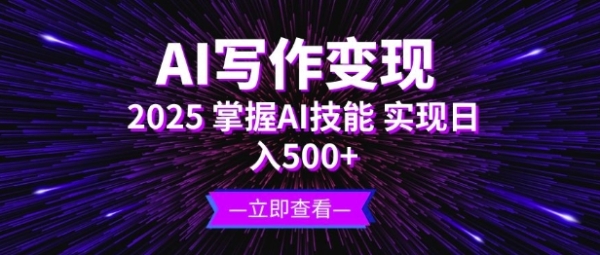 AI写作变现

2025 掌握AI技能 实现日入500+

—立即查看—